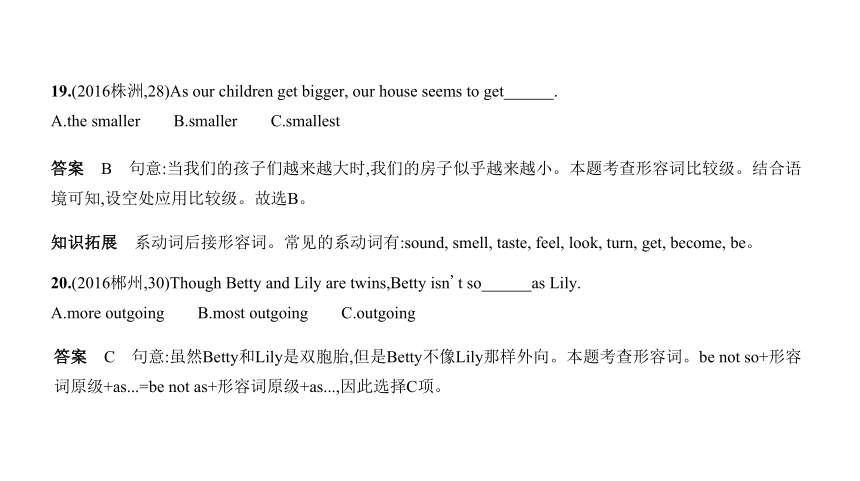 19.(2016株洲,28)As our children get bigger, our house seems to get______.

A.the smaller B.smaller C.smallest

答案 B 句意:当我们的孩子们越来越大时,我们的房子似乎越来越小。本题考查形容词比较级。结合语境可知,设空处应用比较级。故选B。

知识拓展 系动词后接形容词。常见的系动词有:sound, smell, taste, feel, look, turn, get, become, be。

20.(2016郴州,30)Though Betty and Lily are twins,Betty isn't so______as Lily.

A.more outgoing B.most outgoing C.outgoing

答案 C 句意:虽然Betty和Lily是双胞胎,但是Betty不像Lily那样外向。本题考查形容词。be not so+形容词原级+as...=be not as+形容词原级+as...,因此选择C项。